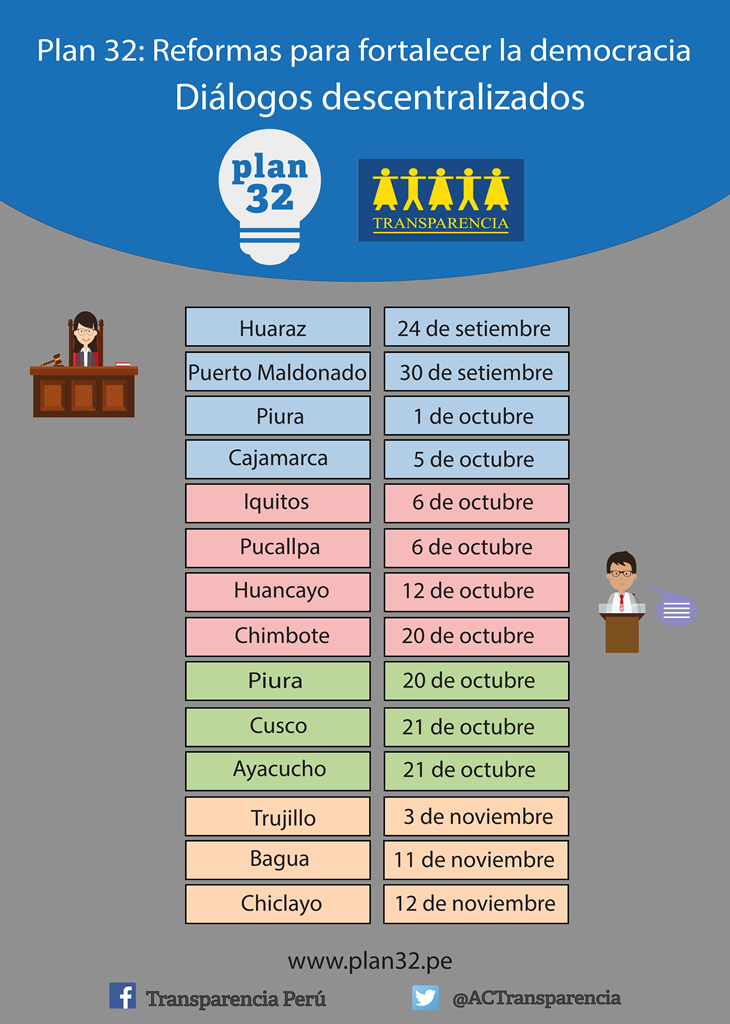 Plan 32: Reformas para fortalecer la democracia
Diálogos descentralizados

plan 32

TRANSPARENCIA

| Huaraz | 24 de setiembre |
|---|---|
| Puerto Maldonado | 30 de setiembre |
| Piura | 1 de octubre |
| Cajamarca | 5 de octubre |
| Iquitos | 6 de octubre |
| Pucallpa | 6 de octubre |
| Huancayo | 12 de octubre |
| Chimbote | 20 de octubre |
| Piura | 20 de octubre |
| Cusco | 21 de octubre |
| Ayacucho | 21 de octubre |
| Trujillo | 3 de noviembre |
| Bagua | 11 de noviembre |
| Chiclayo | 12 de noviembre |

www.plan32.pe

Transparencia Perú

@ACTransparencia